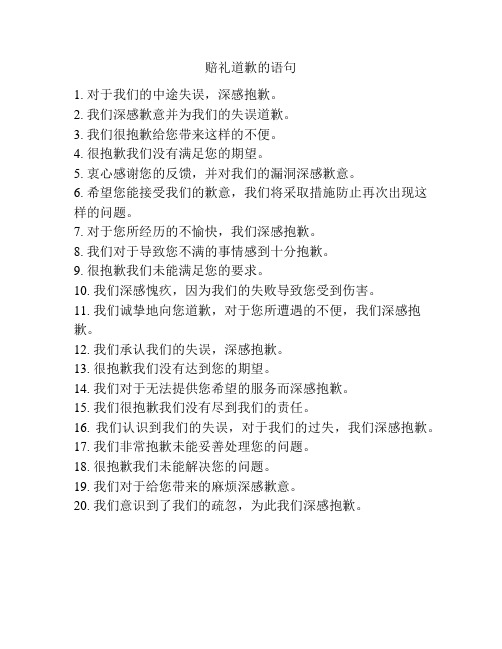 赔礼道歉的语句

1. 对于我们的中途失误，深感抱歉。
2. 我们深感歉意并为我们的失误道歉。
3. 我们很抱歉给您带来这样的不便。
4. 很抱歉我们没有满足您的期望。
5. 衷心感谢您的反馈，并对我们的漏洞深感歉意。
6. 希望您能接受我们的歉意，我们将采取措施防止再次出现这样的问题。
7. 对于您所经历的不愉快，我们深感抱歉。
8. 我们对于导致您不满的事情感到十分抱歉。
9. 很抱歉我们未能满足您的要求。
10. 我们深感愧疚，因为我们的失败导致您受到伤害。
11. 我们诚挚地向您道歉，对于您所遭遇的不便，我们深感抱歉。
12. 我们承认我们的失误，深感抱歉。
13. 很抱歉我们没有达到您的期望。
14. 我们对于无法提供您希望的服务而深感抱歉。
15. 我们很抱歉我们没有尽到我们的责任。
16. 我们认识到我们的失误，对于我们的过失，我们深感抱歉。
17. 我们非常抱歉未能妥善处理您的问题。
18. 很抱歉我们未能解决您的问题。
19. 我们对于给您带来的麻烦深感歉意。
20. 我们意识到了我们的疏忽，为此我们深感抱歉。